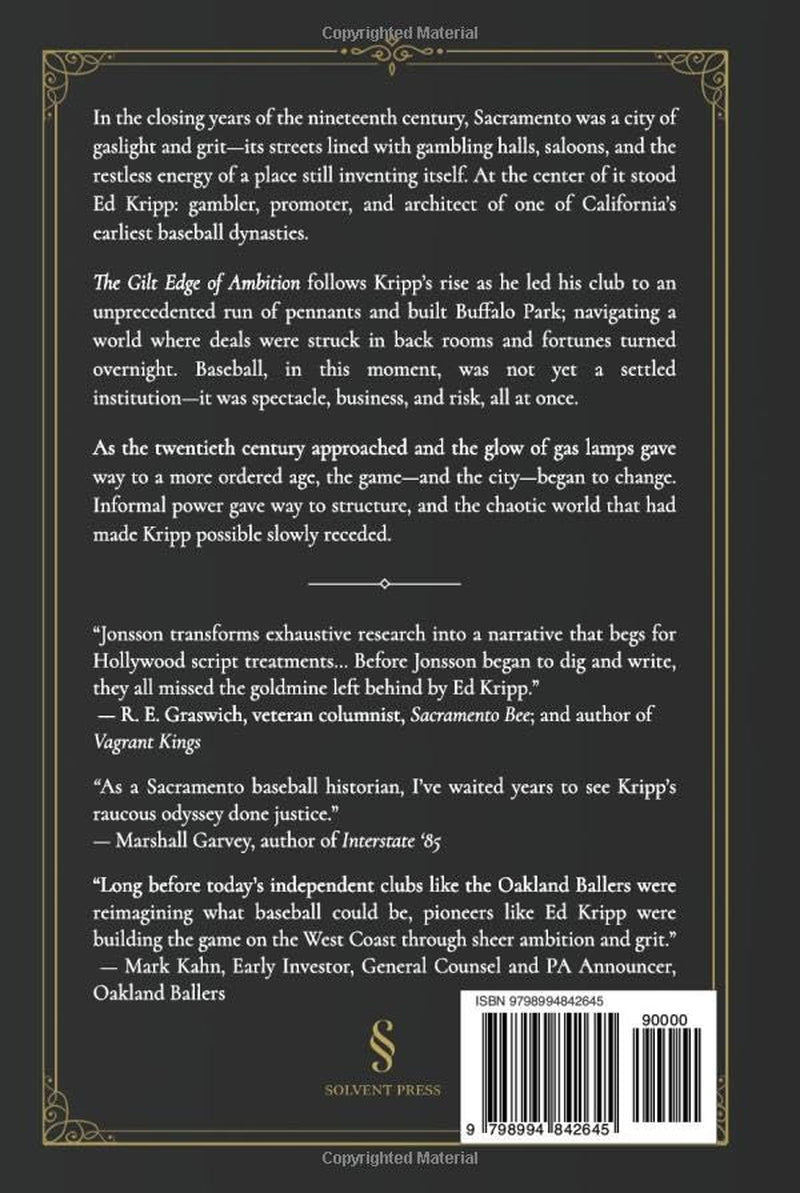 Copyrighted Material

In the closing years of the nineteenth century, Sacramento was a city of gaslight and grit—its streets lined with gambling halls, saloons, and the restless energy of a place still inventing itself. At the center of it stood Ed Kripp: gambler, promoter, and architect of one of California's earliest baseball dynasties.

The Gilt Edge of Ambition follows Kripp's rise as he led his club to an unprecedented run of pennants and built Buffalo Park; navigating a world where deals were struck in back rooms and fortunes turned overnight. Baseball, in this moment, was not yet a settled institution—it was spectacle, business, and risk, all at once.

As the twentieth century approached and the glow of gas lamps gave way to a more ordered age, the game—and the city—began to change. Informal power gave way to structure, and the chaotic world that had made Kripp possible slowly receded.

"Jonsson transforms exhaustive research into a narrative that begs for Hollywood script treatments... Before Jonsson began to dig and write, they all missed the goldmine left behind by Ed Kripp."
— R. E. Graswich, veteran columnist, Sacramento Bee; and author of Vagrant Kings

"As a Sacramento baseball historian, I've waited years to see Kripp's raucous odyssey done justice."
— Marshall Garvey, author of Interstate '85

"Long before today's independent clubs like the Oakland Ballers were reimagining what baseball could be, pioneers like Ed Kripp were building the game on the West Coast through sheer ambition and grit."
— Mark Kahn, Early Investor, General Counsel and PA Announcer, Oakland Ballers

§
SOLVENT PRESS

ISBN 9798994842645
90000
9 798994 842645

Copyrighted Material